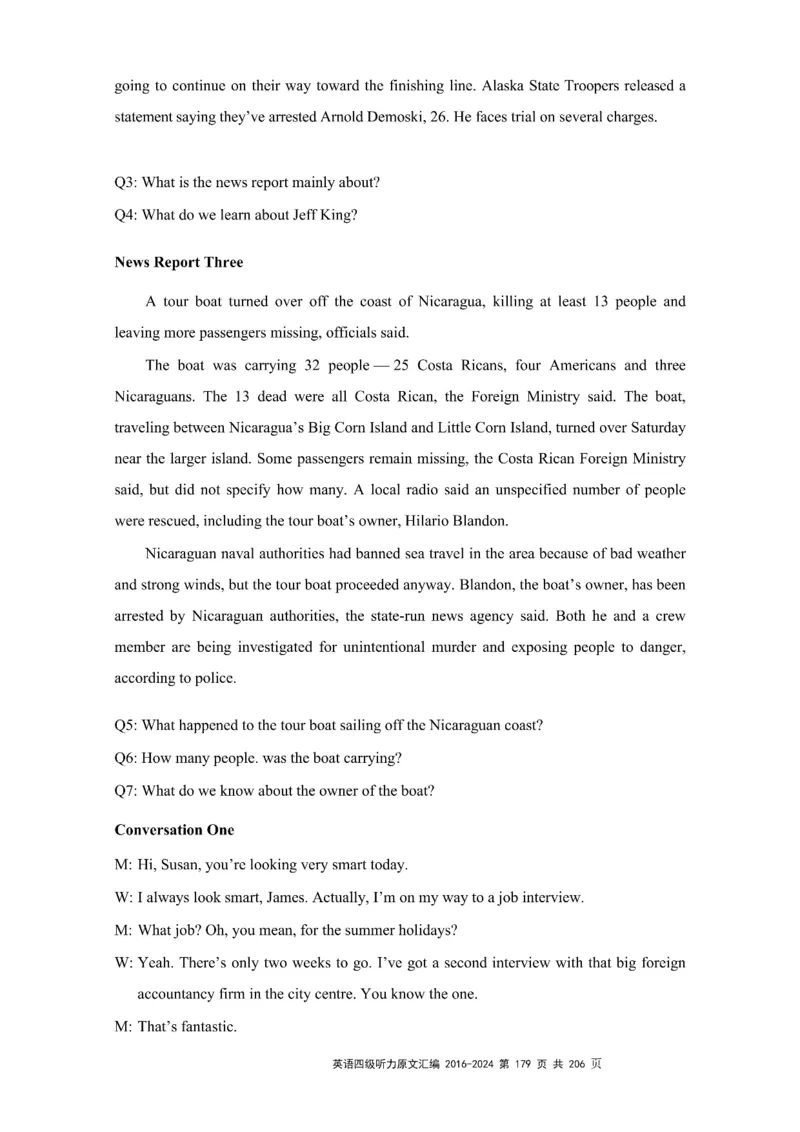 going to continue on their way toward the finishing line. Alaska State Troopers released a statement saying they've arrested Arnold Demoski, 26. He faces trial on several charges.

Q3: What is the news report mainly about?

Q4: What do we learn about Jeff King?

**News Report Three**

A tour boat turned over off the coast of Nicaragua, killing at least 13 people and leaving more passengers missing, officials said.

The boat was carrying 32 people — 25 Costa Ricans, four Americans and three Nicaraguans. The 13 dead were all Costa Rican, the Foreign Ministry said. The boat, traveling between Nicaragua's Big Corn Island and Little Corn Island, turned over Saturday near the larger island. Some passengers remain missing, the Costa Rican Foreign Ministry said, but did not specify how many. A local radio said an unspecified number of people were rescued, including the tour boat's owner, Hilario Blandon.

Nicaraguan naval authorities had banned sea travel in the area because of bad weather and strong winds, but the tour boat proceeded anyway. Blandon, the boat's owner, has been arrested by Nicaraguan authorities, the state-run news agency said. Both he and a crew member are being investigated for unintentional murder and exposing people to danger, according to police.

Q5: What happened to the tour boat sailing off the Nicaraguan coast?

Q6: How many people. was the boat carrying?

Q7: What do we know about the owner of the boat?

**Conversation One**

M: Hi, Susan, you're looking very smart today.

W: I always look smart, James. Actually, I'm on my way to a job interview.

M: What job? Oh, you mean, for the summer holidays?

W: Yeah. There's only two weeks to go. I've got a second interview with that big foreign accountancy firm in the city centre. You know the one.

M: That's fantastic.

英语四级听力原文汇编 2016-2024 第 179 页 共 206 页